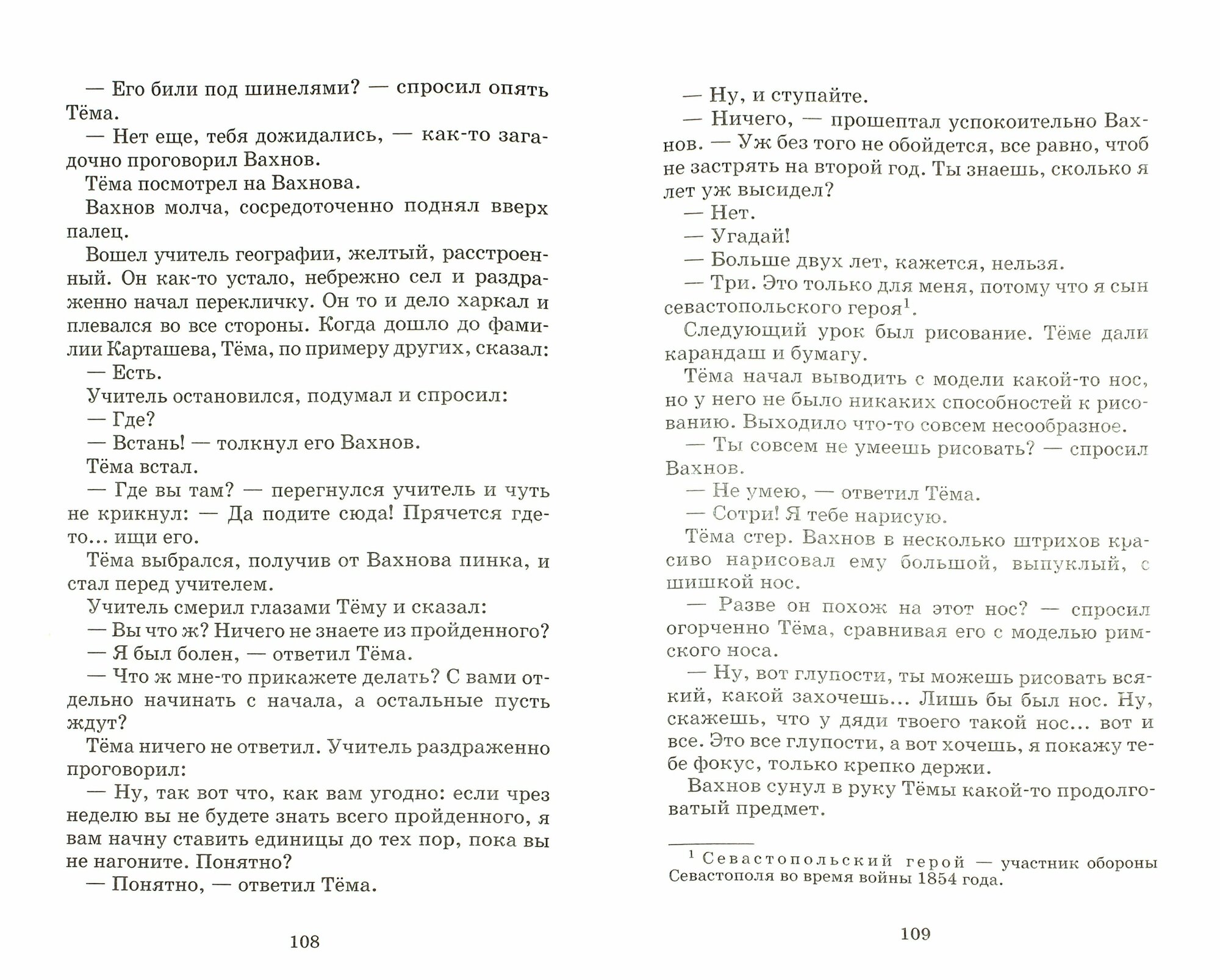 — Его били под шинелями? — спросил опять Тёма.

— Нет еще, тебя дожидались, — как-то загадочно проговорил Вахнов.

Тёма посмотрел на Вахнова.

Вахнов молча, сосредоточенно поднял вверх палец.

Вошел учитель географии, желтый, расстроенный. Он как-то устало, небрежно сел и раздраженно начал перекличку. Он то и дело харкал и плевался во все стороны. Когда дошло до фамилии Карташева, Тёма, по примеру других, сказал:

— Есть.

Учитель остановился, подумал и спросил:

— Где?

— Встань! — толкнул его Вахнов.

Тёма встал.

— Где вы там? — перегнулся учитель и чуть не крикнул: — Да подите сюда! Прячется где-то... ищи его.

Тёма выбрался, получив от Вахнова пинка, и стал перед учителем.

Учитель смерил глазами Тёму и сказал:

— Вы что ж? Ничего не знаете из пройденного?

— Я был болен, — ответил Тёма.

— Что ж мне-то прикажете делать? С вами отдельно начинать с начала, а остальные пусть ждут?

Тёма ничего не ответил. Учитель раздраженно проговорил:

— Ну, так вот что, как вам угодно: если чрез неделю вы не будете знать всего пройденного, я вам начну ставить единицы до тех пор, пока вы не нагоните. Понятно?

— Понятно, — ответил Тёма.

108

— Ну, и ступайте.

— Ничего, — прошептал успокоительно Вахнов. — Уж без того не обойдется, все равно, чтоб не застрять на второй год. Ты знаешь, сколько я лет уж высидел?

— Нет.

— Угадай!

— Больше двух лет, кажется, нельзя.

— Три. Это только для меня, потому что я сын севастопольского героя$^1$.

Следующий урок был рисование. Тёме дали карандаш и бумагу.

Тёма начал выводить с модели какой-то нос, но у него не было никаких способностей к рисованию. Выходило что-то совсем несообразное.

— Ты совсем не умеешь рисовать? — спросил Вахнов.

— Не умею, — ответил Тёма.

— Сотри! Я тебе нарисую.

Тёма стер. Вахнов в несколько штрихов красиво нарисовал ему большой, выпуклый, с шишкой нос.

— Разве он похож на этот нос? — спросил огорченно Тёма, сравнивая его с моделью римского носа.

— Ну, вот глупости, ты можешь рисовать всякий, какой захочешь... Лишь бы был нос. Ну, скажешь, что у дяди твоего такой нос... вот и все. Это все глупости, а вот хочешь, я покажу тебе фокус, только крепко держи.

Вахнов сунул в руку Тёмы какой-то продолговатый предмет.

$^1$ Севастопольский герой — участник обороны Севастополя во время войны 1854 года.

109